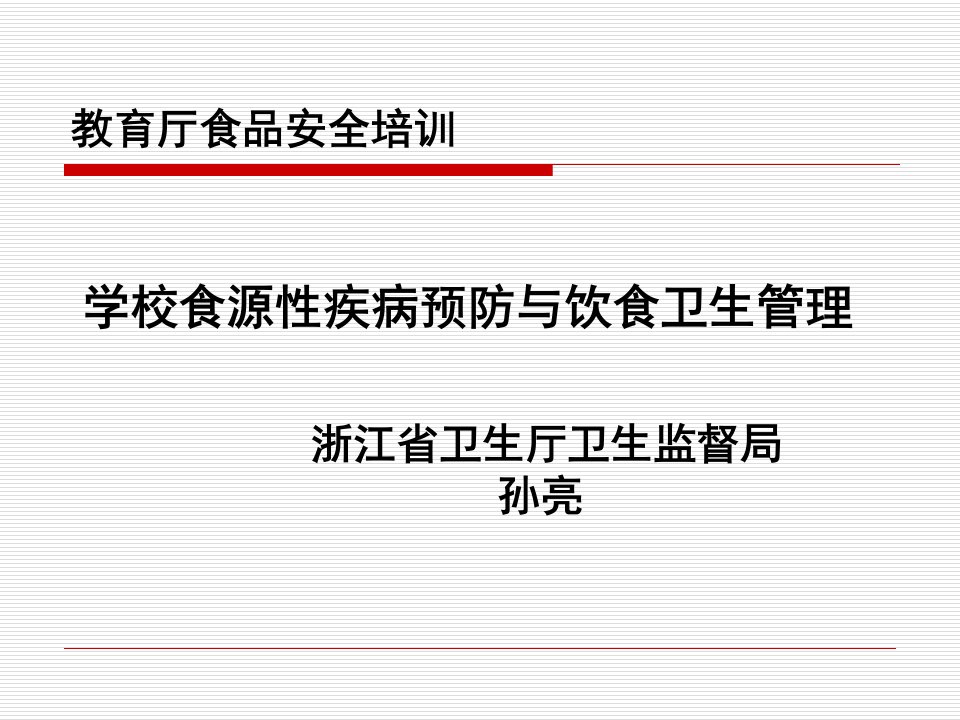 教育厅食品安全培训

学校食源性疾病预防与饮食卫生管理

浙江省卫生厅卫生监督局
孙亮